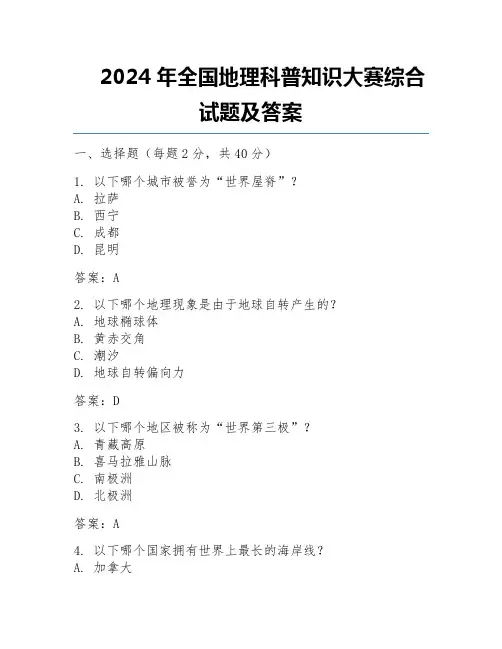 2024 年全国地理科普知识大赛综合试题及答案

一、选择题（每题 2 分，共 40 分）

1. 以下哪个城市被誉为“世界屋脊”？
A. 拉萨
B. 西宁
C. 成都
D. 昆明

答案：A

2. 以下哪个地理现象是由于地球自转产生的？
A. 地球椭球体
B. 黄赤交角
C. 潮汐
D. 地球自转偏向力

答案：D

3. 以下哪个地区被称为“世界第三极”？
A. 青藏高原
B. 喜马拉雅山脉
C. 南极洲
D. 北极洲

答案：A

4. 以下哪个国家拥有世界上最长的海岸线？
A. 加拿大